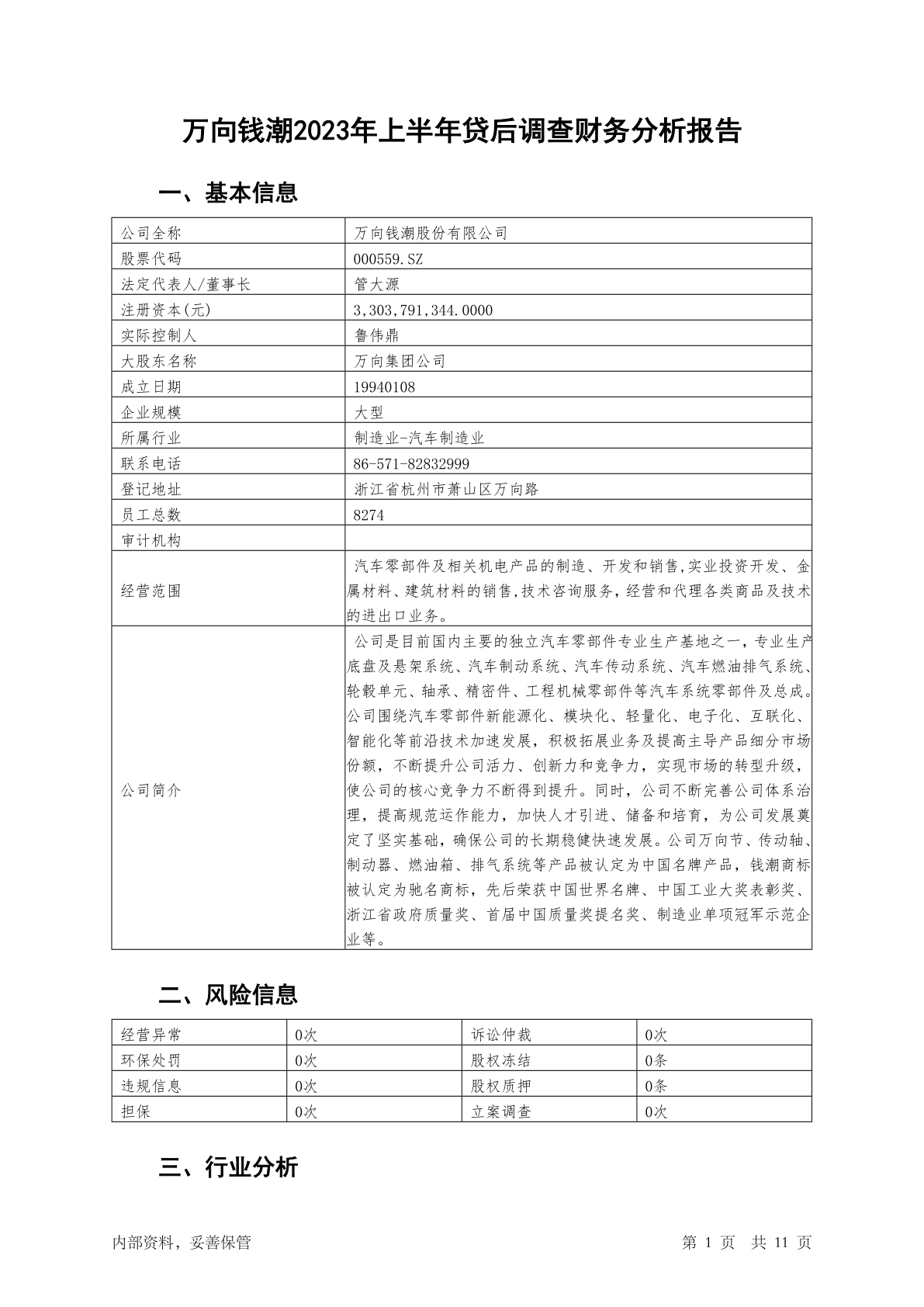 万向钱潮2023年上半年贷后调查财务分析报告

一、基本信息

| 公司全称 | 万向钱潮股份有限公司 |
|---|---|
| 股票代码 | 000559.SZ |
| 法定代表人/董事长 | 管大源 |
| 注册资本(元) | 3,303,791,344.0000 |
| 实际控制人 | 鲁伟鼎 |
| 大股东名称 | 万向集团公司 |
| 成立日期 | 19940108 |
| 企业规模 | 大型 |
| 所属行业 | 制造业-汽车制造业 |
| 联系电话 | 86-571-82832999 |
| 登记地址 | 浙江省杭州市萧山区万向路 |
| 员工总数 | 8274 |
| 审计机构 | |
| 经营范围 | 汽车零部件及相关机电产品的制造、开发和销售,实业投资开发、金属材料、建筑材料的销售,技术咨询服务，经营和代理各类商品及技术的进出口业务。 |
| 公司简介 | 公司是目前国内主要的独立汽车零部件专业生产基地之一，专业生产底盘及悬架系统、汽车制动系统、汽车传动系统、汽车燃油排气系统、轮毂单元、轴承、精密件、工程机械零部件等汽车系统零部件及总成。公司围绕汽车零部件新能源化、模块化、轻量化、电子化、互联化、智能化等前沿技术加速发展，积极拓展业务及提高主导产品细分市场份额，不断提升公司活力、创新力和竞争力，实现市场的转型升级，使公司的核心竞争力不断得到提升。同时，公司不断完善公司体系治理，提高规范运作能力，加快人才引进、储备和培育，为公司发展奠定了坚实基础，确保公司的长期稳健快速发展。公司万向节、传动轴、制动器、燃油箱、排气系统等产品被认定为中国名牌产品，钱潮商标被认定为驰名商标，先后荣获中国世界名牌、中国工业大奖表彰奖、浙江省政府质量奖、首届中国质量奖提名奖、制造业单项冠军示范企业等。 |

二、风险信息

| 经营异常 | 0次 | 诉讼仲裁 | 0次 |
|---|---|---|---|
| 环保处罚 | 0次 | 股权冻结 | 0条 |
| 违规信息 | 0次 | 股权质押 | 0条 |
| 担保 | 0次 | 立案调查 | 0次 |

三、行业分析

内部资料，妥善保管　　第 1 页　共 11 页